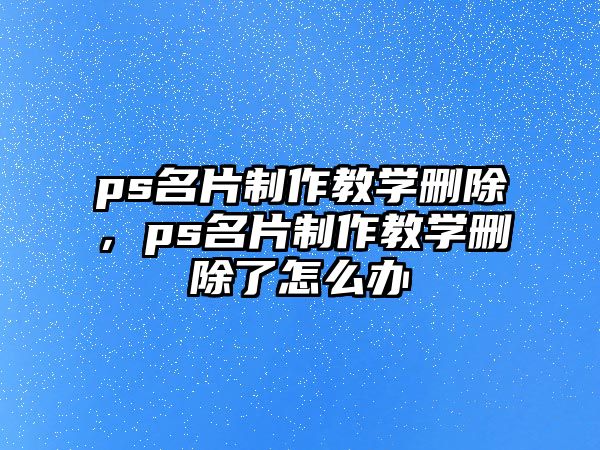 ps名片制作教学删除，ps名片制作教学删除了怎么办